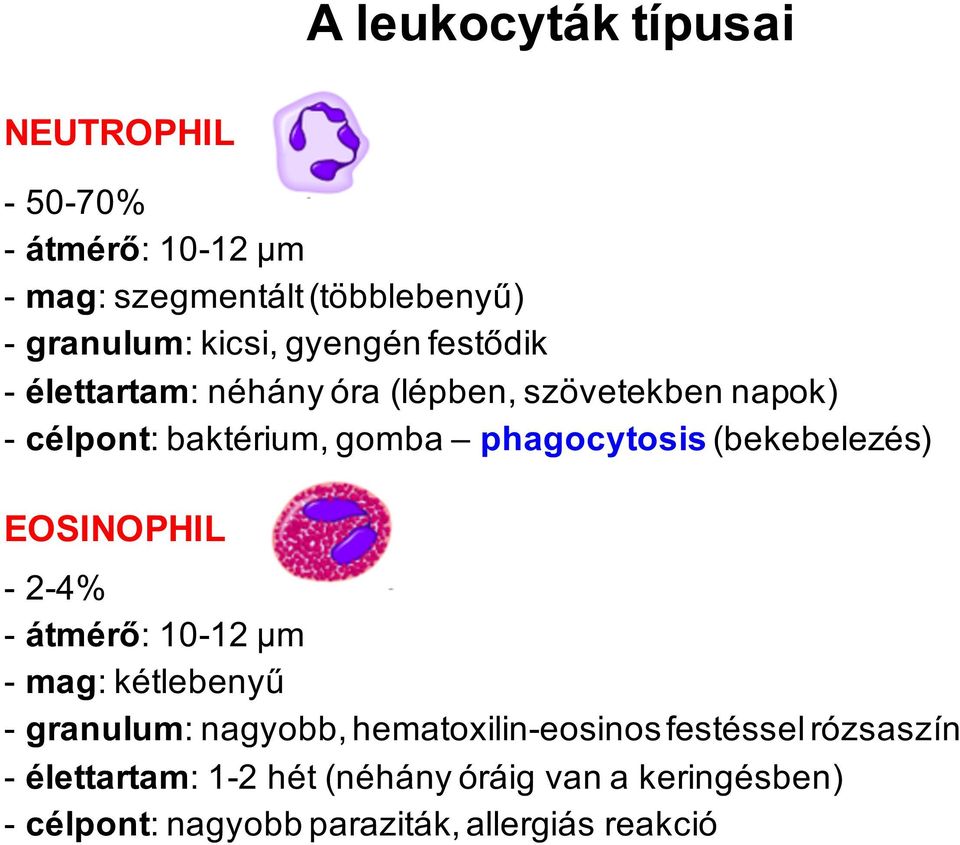 A leukocyták típusai

NEUTROPHIL

- 50-70%
- átmérő: 10-12 μm
- mag: szegmentált (többlebenyű)
- granulum: kicsi, gyengén festődik
- élettartam: néhány óra (lépben, szövetekben napok)
- célpont: baktérium, gomba – phagocytosis (bekebelezés)

EOSINOPHIL

- 2-4%
- átmérő: 10-12 μm
- mag: kétlebenyű
- granulum: nagyobb, hematoxilin-eosinos festéssel rózsaszín
- élettartam: 1-2 hét (néhány óráig van a keringésben)
- célpont: nagyobb paraziták, allergiás reakció